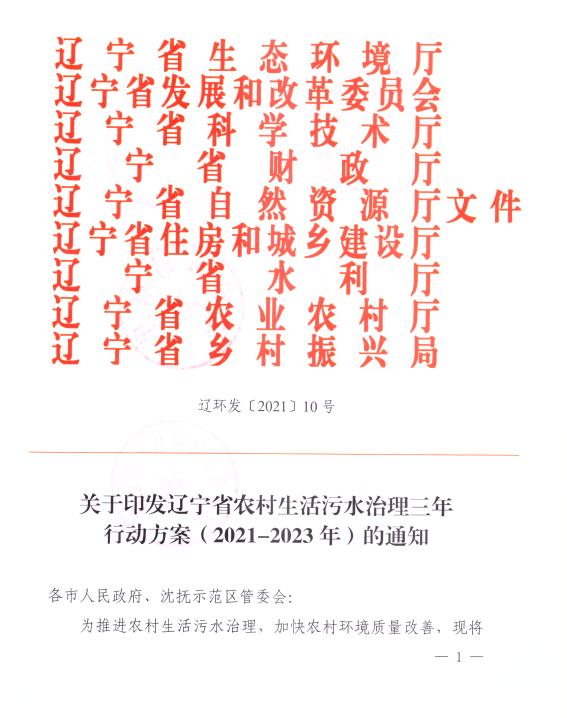 辽宁省生态环境厅
辽宁省发展和改革委员会
辽宁省科学技术厅
辽宁省财政厅
辽宁省自然资源厅文件
辽宁省住房和城乡建设厅
辽宁省水利厅
辽宁省农业农村厅
辽宁省乡村振兴局

辽环发〔2021〕10号

关于印发辽宁省农村生活污水治理三年行动方案（2021–2023年）的通知

各市人民政府、沈抚示范区管委会：

为推进农村生活污水治理，加快农村环境质量改善，现将

— 1 —